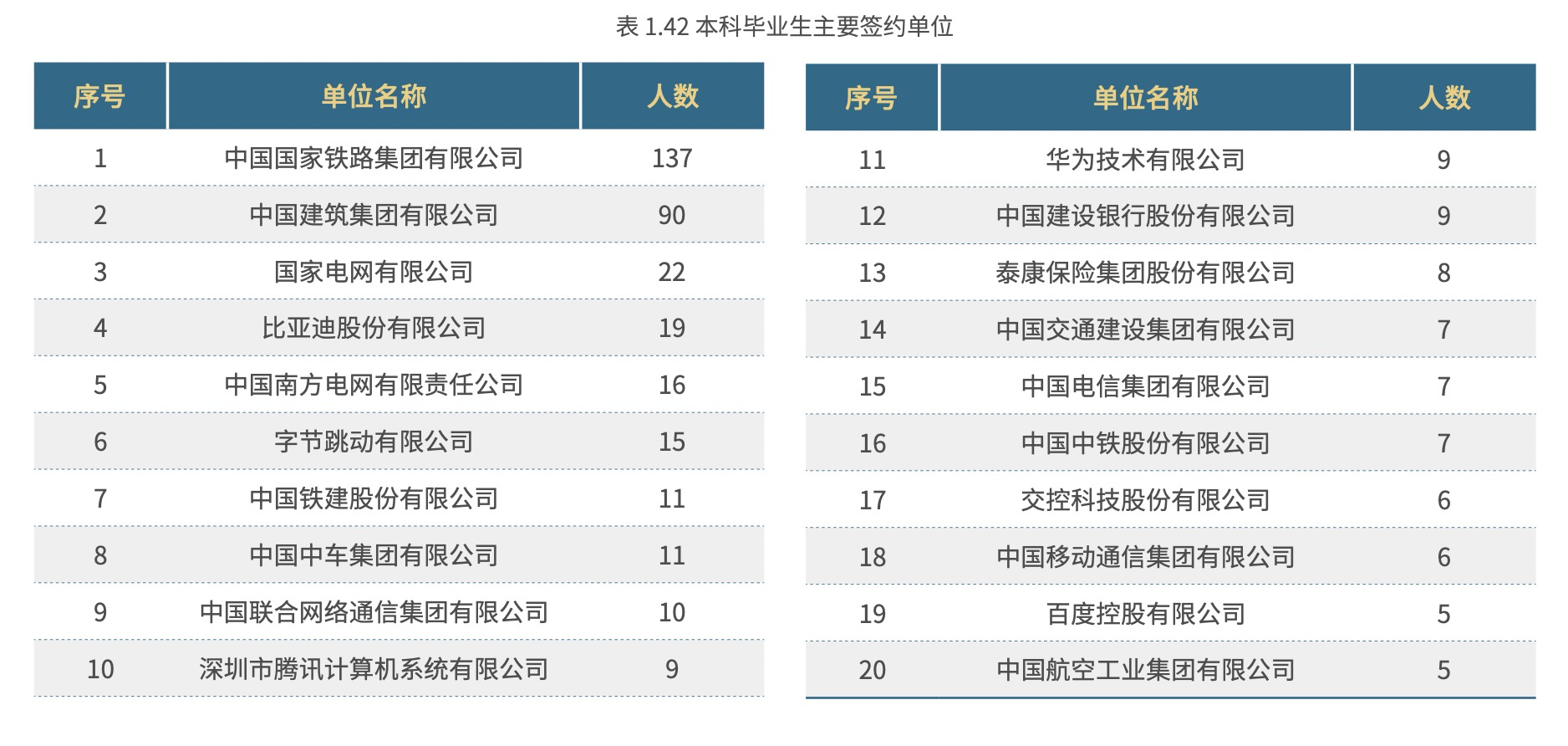 表 1.42 本科毕业生主要签约单位

| 序号 | 单位名称 | 人数 |
|---|---|---|
| 1 | 中国国家铁路集团有限公司 | 137 |
| 2 | 中国建筑集团有限公司 | 90 |
| 3 | 国家电网有限公司 | 22 |
| 4 | 比亚迪股份有限公司 | 19 |
| 5 | 中国南方电网有限责任公司 | 16 |
| 6 | 字节跳动有限公司 | 15 |
| 7 | 中国铁建股份有限公司 | 11 |
| 8 | 中国中车集团有限公司 | 11 |
| 9 | 中国联合网络通信集团有限公司 | 10 |
| 10 | 深圳市腾讯计算机系统有限公司 | 9 |

| 序号 | 单位名称 | 人数 |
|---|---|---|
| 11 | 华为技术有限公司 | 9 |
| 12 | 中国建设银行股份有限公司 | 9 |
| 13 | 泰康保险集团股份有限公司 | 8 |
| 14 | 中国交通建设集团有限公司 | 7 |
| 15 | 中国电信集团有限公司 | 7 |
| 16 | 中国中铁股份有限公司 | 7 |
| 17 | 交控科技股份有限公司 | 6 |
| 18 | 中国移动通信集团有限公司 | 6 |
| 19 | 百度控股有限公司 | 5 |
| 20 | 中国航空工业集团有限公司 | 5 |